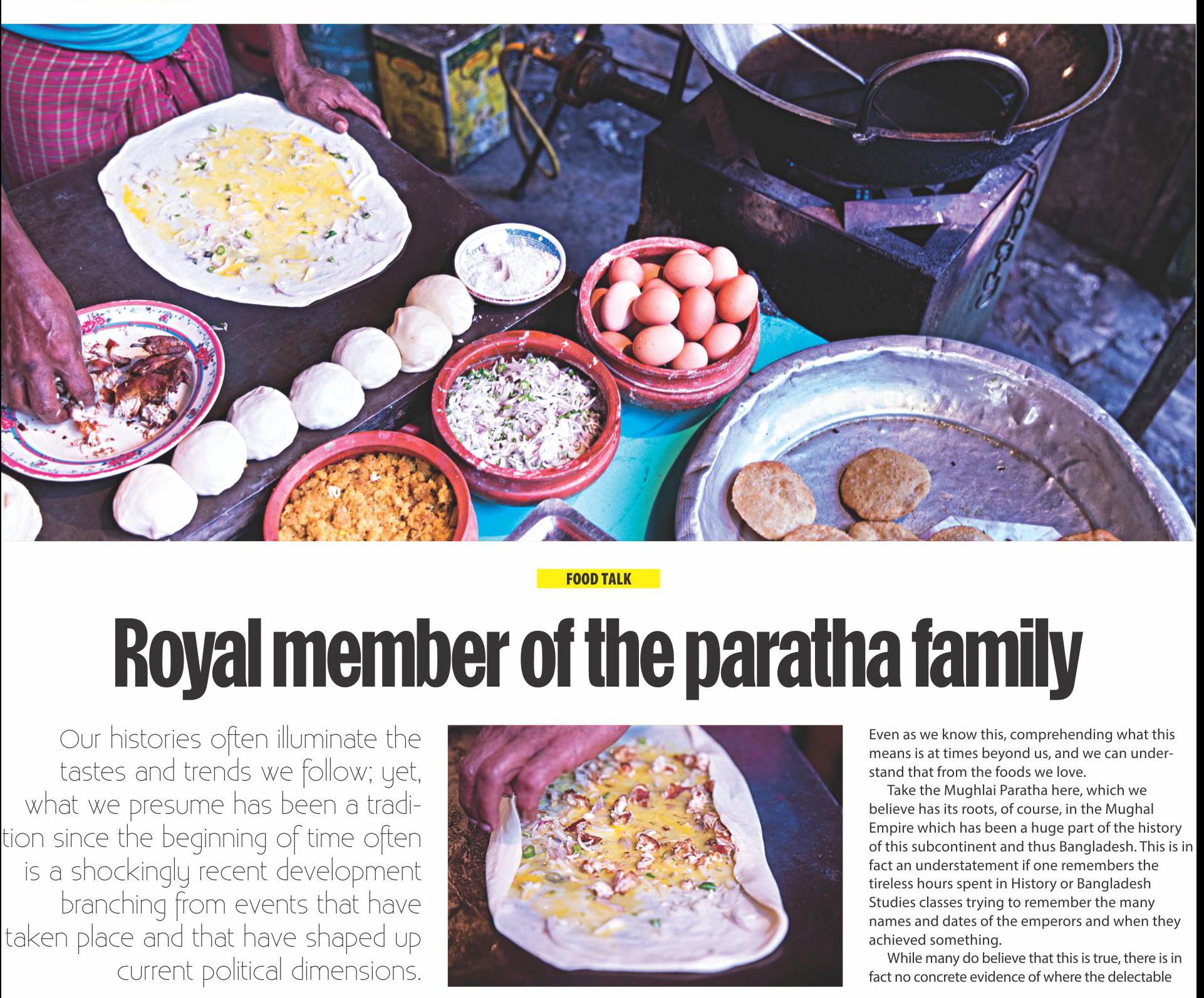 FOOD TALK

Royal member of the paratha family

Our histories often illuminate the tastes and trends we follow; yet, what we presume has been a tradition since the beginning of time often is a shockingly recent development branching from events that have taken place and that have shaped up current political dimensions.

Even as we know this, comprehending what this means is at times beyond us, and we can understand that from the foods we love.

Take the Mughlai Paratha here, which we believe has its roots, of course, in the Mughal Empire which has been a huge part of the history of this subcontinent and thus Bangladesh. This is in fact an understatement if one remembers the tireless hours spent in History or Bangladesh Studies classes trying to remember the many names and dates of the emperors and when they achieved something.

While many do believe that this is true, there is in fact no concrete evidence of where the delectable